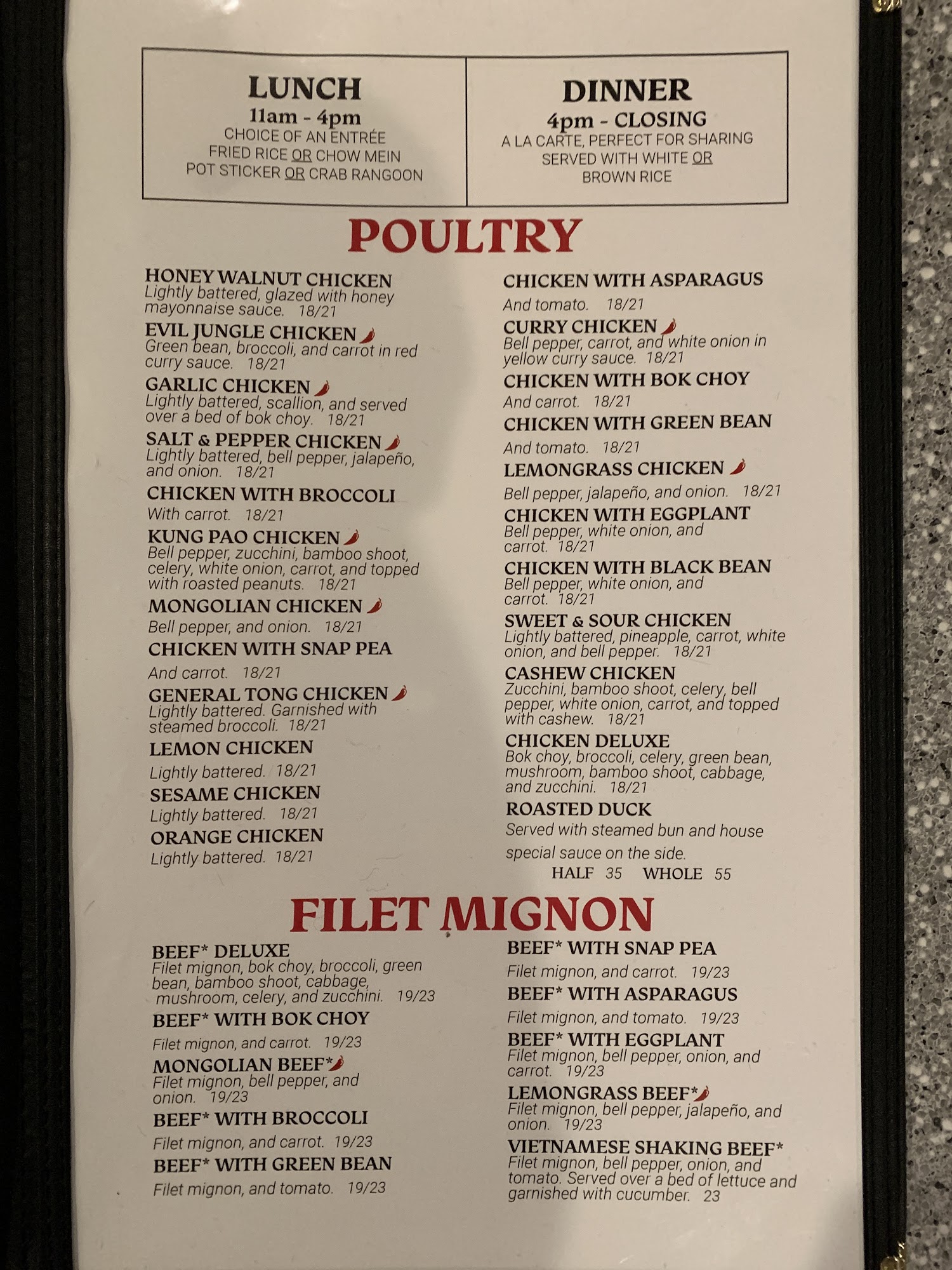 LUNCH
11am - 4pm
CHOICE OF AN ENTRÉE
FRIED RICE OR CHOW MEIN
POT STICKER OR CRAB RANGOON

DINNER
4pm - CLOSING
A LA CARTE, PERFECT FOR SHARING
SERVED WITH WHITE OR
BROWN RICE

POULTRY

HONEY WALNUT CHICKEN
Lightly battered, glazed with honey mayonnaise sauce. 18/21

EVIL JUNGLE CHICKEN
Green bean, broccoli, and carrot in red curry sauce. 18/21

GARLIC CHICKEN
Lightly battered, scallion, and served over a bed of bok choy. 18/21

SALT & PEPPER CHICKEN
Lightly battered, bell pepper, jalapeño, and onion. 18/21

CHICKEN WITH BROCCOLI
With carrot. 18/21

KUNG PAO CHICKEN
Bell pepper, zucchini, bamboo shoot, celery, white onion, carrot, and topped with roasted peanuts. 18/21

MONGOLIAN CHICKEN
Bell pepper, and onion. 18/21

CHICKEN WITH SNAP PEA
And carrot. 18/21

GENERAL TONG CHICKEN
Lightly battered. Garnished with steamed broccoli. 18/21

LEMON CHICKEN
Lightly battered. 18/21

SESAME CHICKEN
Lightly battered. 18/21

ORANGE CHICKEN
Lightly battered. 18/21

CHICKEN WITH ASPARAGUS
And tomato. 18/21

CURRY CHICKEN
Bell pepper, carrot, and white onion in yellow curry sauce. 18/21

CHICKEN WITH BOK CHOY
And carrot. 18/21

CHICKEN WITH GREEN BEAN
And tomato. 18/21

LEMONGRASS CHICKEN
Bell pepper, jalapeño, and onion. 18/21

CHICKEN WITH EGGPLANT
Bell pepper, white onion, and carrot. 18/21

CHICKEN WITH BLACK BEAN
Bell pepper, white onion, and carrot. 18/21

SWEET & SOUR CHICKEN
Lightly battered, pineapple, carrot, white onion, and bell pepper. 18/21

CASHEW CHICKEN
Zucchini, bamboo shoot, celery, bell pepper, white onion, carrot, and topped with cashew. 18/21

CHICKEN DELUXE
Bok choy, broccoli, celery, green bean, mushroom, bamboo shoot, cabbage, and zucchini. 18/21

ROASTED DUCK
Served with steamed bun and house special sauce on the side.
HALF 35 WHOLE 55

FILET MIGNON

BEEF* DELUXE
Filet mignon, bok choy, broccoli, green bean, bamboo shoot, cabbage, mushroom, celery, and zucchini. 19/23

BEEF* WITH BOK CHOY
Filet mignon, and carrot. 19/23

MONGOLIAN BEEF*
Filet mignon, bell pepper, and onion. 19/23

BEEF* WITH BROCCOLI
Filet mignon, and carrot. 19/23

BEEF* WITH GREEN BEAN
Filet mignon, and tomato. 19/23

BEEF* WITH SNAP PEA
Filet mignon, and carrot. 19/23

BEEF* WITH ASPARAGUS
Filet mignon, and tomato. 19/23

BEEF* WITH EGGPLANT
Filet mignon, bell pepper, onion, and carrot. 19/23

LEMONGRASS BEEF*
Filet mignon, bell pepper, jalapeño, and onion. 19/23

VIETNAMESE SHAKING BEEF*
Filet mignon, bell pepper, onion, and tomato. Served over a bed of lettuce and garnished with cucumber. 23